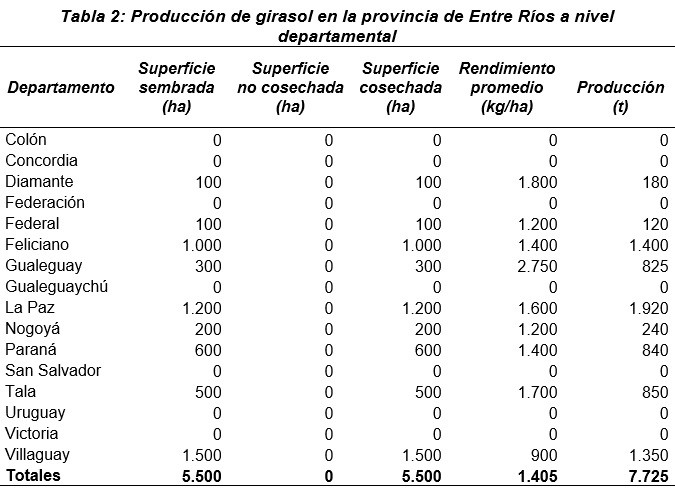 Tabla 2: Producción de girasol en la provincia de Entre Ríos a nivel departamental

| Departamento | Superficie sembrada (ha) | Superficie no cosechada (ha) | Superficie cosechada (ha) | Rendimiento promedio (kg/ha) | Producción (t) |
|---|---|---|---|---|---|
| Colón | 0 | 0 | 0 | 0 | 0 |
| Concordia | 0 | 0 | 0 | 0 | 0 |
| Diamante | 100 | 0 | 100 | 1.800 | 180 |
| Federación | 0 | 0 | 0 | 0 | 0 |
| Federal | 100 | 0 | 100 | 1.200 | 120 |
| Feliciano | 1.000 | 0 | 1.000 | 1.400 | 1.400 |
| Gualeguay | 300 | 0 | 300 | 2.750 | 825 |
| Gualeguaychú | 0 | 0 | 0 | 0 | 0 |
| La Paz | 1.200 | 0 | 1.200 | 1.600 | 1.920 |
| Nogoyá | 200 | 0 | 200 | 1.200 | 240 |
| Paraná | 600 | 0 | 600 | 1.400 | 840 |
| San Salvador | 0 | 0 | 0 | 0 | 0 |
| Tala | 500 | 0 | 500 | 1.700 | 850 |
| Uruguay | 0 | 0 | 0 | 0 | 0 |
| Victoria | 0 | 0 | 0 | 0 | 0 |
| Villaguay | 1.500 | 0 | 1.500 | 900 | 1.350 |
| **Totales** | **5.500** | **0** | **5.500** | **1.405** | **7.725** |